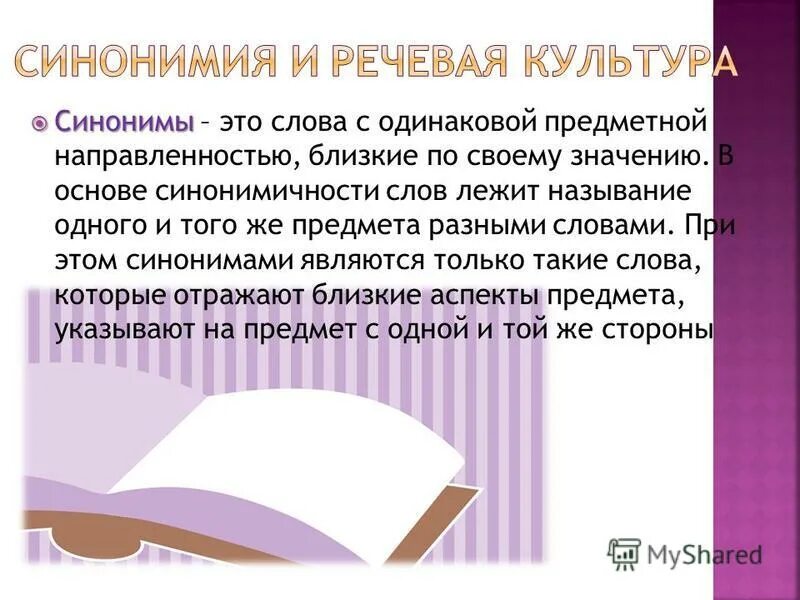 СИНОНИМИЯ И РЕЧЕВАЯ КУЛЬТУРА

Синонимы – это слова с одинаковой предметной направленностью, близкие по своему значению. В основе синонимичности слов лежит называние одного и того же предмета разными словами. При этом синонимами являются только такие слова, которые отражают близкие аспекты предмета, указывают на предмет с одной и той же стороны

MyShared